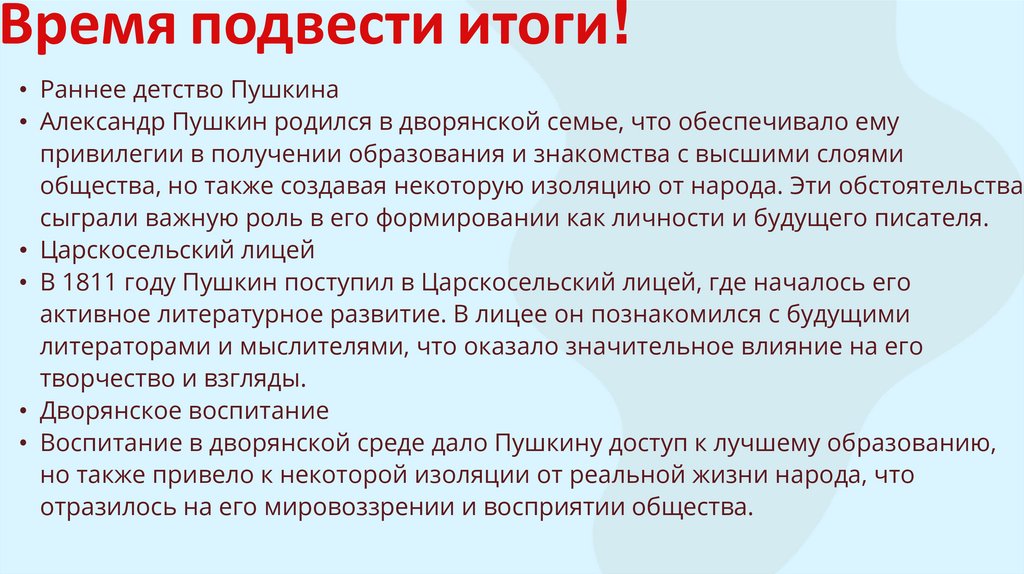 Время подвести итоги!

• Раннее детство Пушкина
• Александр Пушкин родился в дворянской семье, что обеспечивало ему привилегии в получении образования и знакомства с высшими слоями общества, но также создавая некоторую изоляцию от народа. Эти обстоятельства сыграли важную роль в его формировании как личности и будущего писателя.
• Царскосельский лицей
• В 1811 году Пушкин поступил в Царскосельский лицей, где началось его активное литературное развитие. В лицее он познакомился с будущими литераторами и мыслителями, что оказало значительное влияние на его творчество и взгляды.
• Дворянское воспитание
• Воспитание в дворянской среде дало Пушкину доступ к лучшему образованию, но также привело к некоторой изоляции от реальной жизни народа, что отразилось на его мировоззрении и восприятии общества.